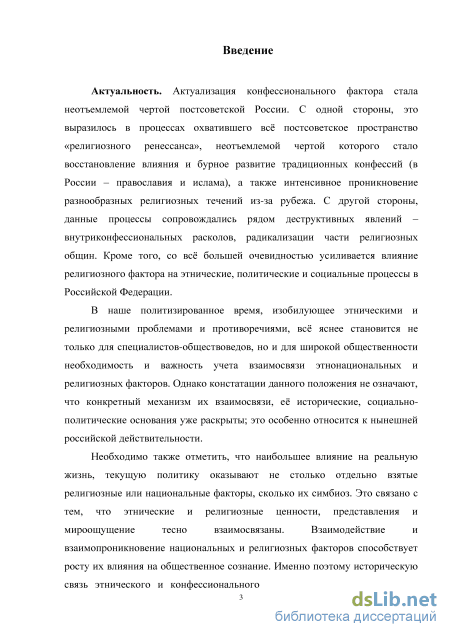 Введение

**Актуальность.** Актуализация конфессионального фактора стала неотъемлемой чертой постсоветской России. С одной стороны, это выразилось в процессах охватившего всё постсоветское пространство «религиозного ренессанса», неотъемлемой чертой которого стало восстановление влияния и бурное развитие традиционных конфессий (в России – православия и ислама), а также интенсивное проникновение разнообразных религиозных течений из-за рубежа. С другой стороны, данные процессы сопровождались рядом деструктивных явлений – внутриконфессиональных расколов, радикализации части религиозных общин. Кроме того, со всё большей очевидностью усиливается влияние религиозного фактора на этнические, политические и социальные процессы в Российской Федерации.

В наше политизированное время, изобилующее этническими и религиозными проблемами и противоречиями, всё яснее становится не только для специалистов-обществоведов, но и для широкой общественности необходимость и важность учета взаимосвязи этнонациональных и религиозных факторов. Однако констатации данного положения не означают, что конкретный механизм их взаимосвязи, её исторические, социально-политические основания уже раскрыты; это особенно относится к нынешней российской действительности.

Необходимо также отметить, что наибольшее влияние на реальную жизнь, текущую политику оказывают не столько отдельно взятые религиозные или национальные факторы, сколько их симбиоз. Это связано с тем, что этнические и религиозные ценности, представления и мироощущение тесно взаимосвязаны. Взаимодействие и взаимопроникновение национальных и религиозных факторов способствует росту их влияния на общественное сознание. Именно поэтому историческую связь этнического и конфессионального

3

dsLib.net
библиотека диссертаций